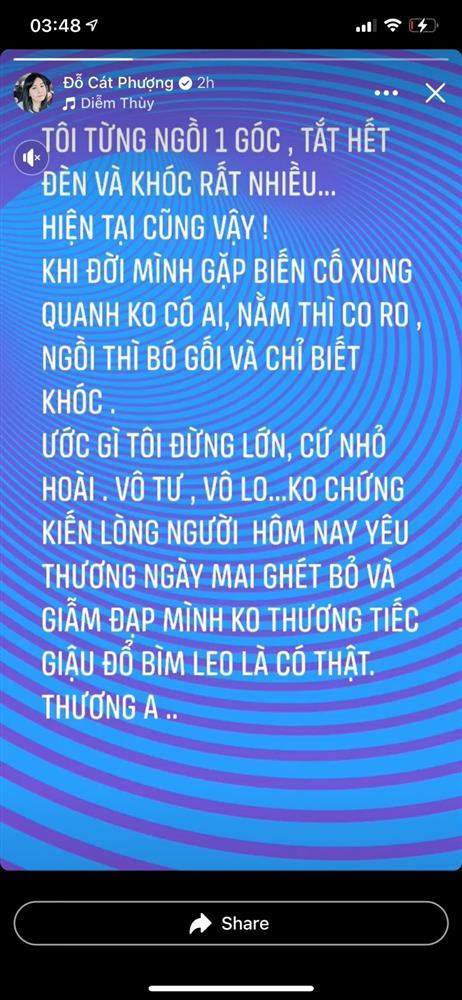 03:48

Đỗ Cát Phượng 2h
Diễm Thùy

TÔI TỪNG NGỒI 1 GÓC , TẮT HẾT ĐÈN VÀ KHÓC RẤT NHIỀU...
HIỆN TẠI CŨNG VẬY !
KHI ĐỜI MÌNH GẶP BIẾN CỐ XUNG QUANH KO CÓ AI, NẰM THÌ CO RO , NGỒI THÌ BÓ GỐI VÀ CHỈ BIẾT KHÓC .
ƯỚC GÌ TÔI ĐỪNG LỚN, CỨ NHỎ HOÀI . VÔ TƯ , VÔ LO...KO CHỨNG KIẾN LÒNG NGƯỜI HÔM NAY YÊU THƯƠNG NGÀY MAI GHÉT BỎ VÀ GIẪM ĐẠP MÌNH KO THƯƠNG TIẾC GIẬU ĐỔ BÌM LEO LÀ CÓ THẬT.
THƯƠNG A ..

Share